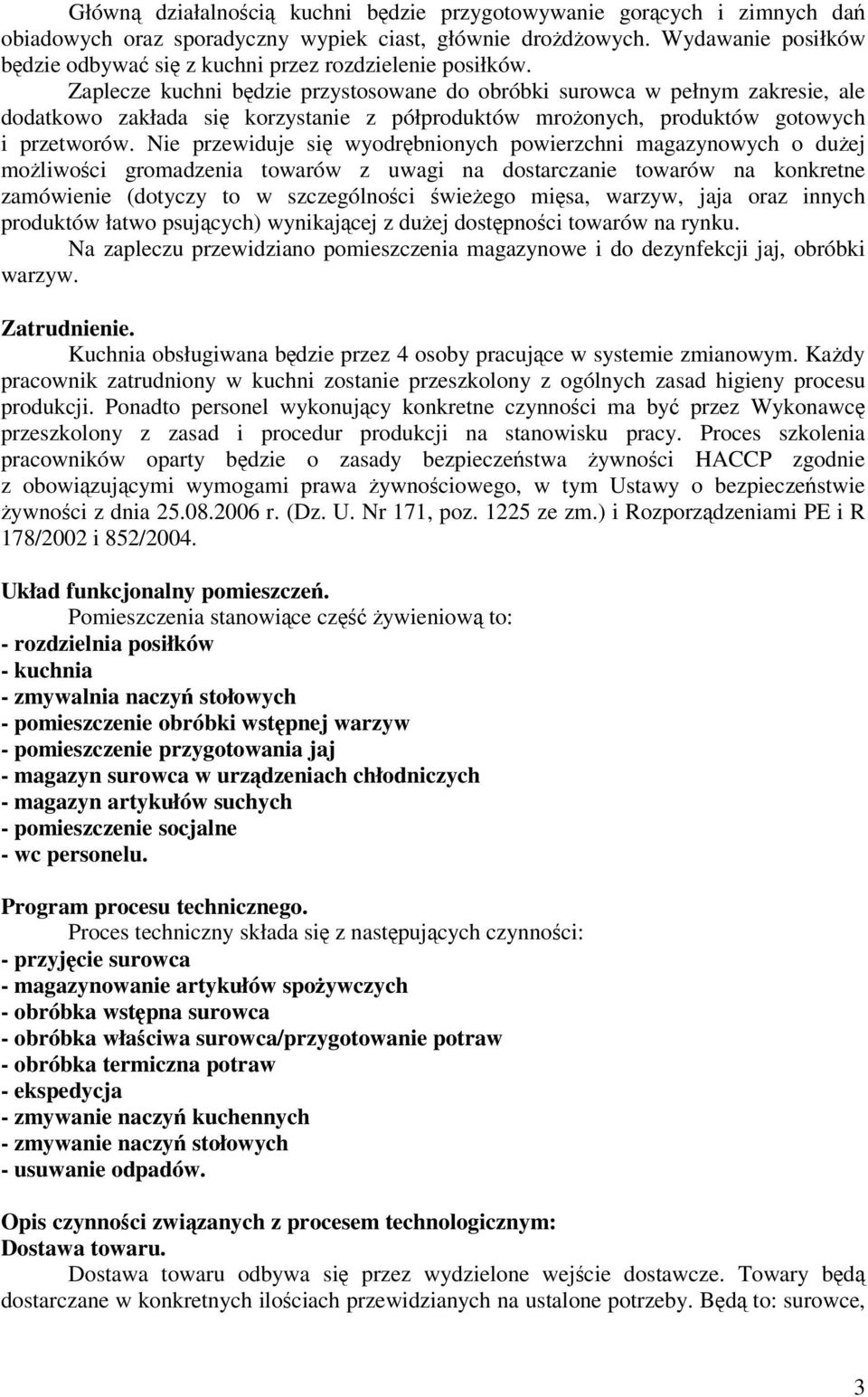 Główną działalnością kuchni będzie przygotowywanie gorących i zimnych dań obiadowych oraz sporadyczny wypiek ciast, głównie drożdżowych. Wydawanie posiłków będzie odbywać się z kuchni przez rozdzielenie posiłków.

Zaplecze kuchni będzie przystosowane do obróbki surowca w pełnym zakresie, ale dodatkowo zakłada się korzystanie z półproduktów mrożonych, produktów gotowych i przetworów. Nie przewiduje się wyodrębnionych powierzchni magazynowych o dużej możliwości gromadzenia towarów z uwagi na dostarczanie towarów na konkretne zamówienie (dotyczy to w szczególności świeżego mięsa, warzyw, jaja oraz innych produktów łatwo psujących) wynikającej z dużej dostępności towarów na rynku.

Na zapleczu przewidziano pomieszczenia magazynowe i do dezynfekcji jaj, obróbki warzyw.

Zatrudnienie.

Kuchnia obsługiwana będzie przez 4 osoby pracujące w systemie zmianowym. Każdy pracownik zatrudniony w kuchni zostanie przeszkolony z ogólnych zasad higieny procesu produkcji. Ponadto personel wykonujący konkretne czynności ma być przez Wykonawcę przeszkolony z zasad i procedur produkcji na stanowisku pracy. Proces szkolenia pracowników oparty będzie o zasady bezpieczeństwa żywności HACCP zgodnie z obowiązującymi wymogami prawa żywnościowego, w tym Ustawy o bezpieczeństwie żywności z dnia 25.08.2006 r. (Dz. U. Nr 171, poz. 1225 ze zm.) i Rozporządzeniami PE i R 178/2002 i 852/2004.

Układ funkcjonalny pomieszczeń.

Pomieszczenia stanowiące część żywieniową to:
- rozdzielnia posiłków
- kuchnia
- zmywalnia naczyń stołowych
- pomieszczenie obróbki wstępnej warzyw
- pomieszczenie przygotowania jaj
- magazyn surowca w urządzeniach chłodniczych
- magazyn artykułów suchych
- pomieszczenie socjalne
- wc personelu.

Program procesu technicznego.

Proces techniczny składa się z następujących czynności:
- przyjęcie surowca
- magazynowanie artykułów spożywczych
- obróbka wstępna surowca
- obróbka właściwa surowca/przygotowanie potraw
- obróbka termiczna potraw
- ekspedycja
- zmywanie naczyń kuchennych
- zmywanie naczyń stołowych
- usuwanie odpadów.

Opis czynności związanych z procesem technologicznym:
Dostawa towaru.

Dostawa towaru odbywa się przez wydzielone wejście dostawcze. Towary będą dostarczane w konkretnych ilościach przewidzianych na ustalone potrzeby. Będą to: surowce,

3